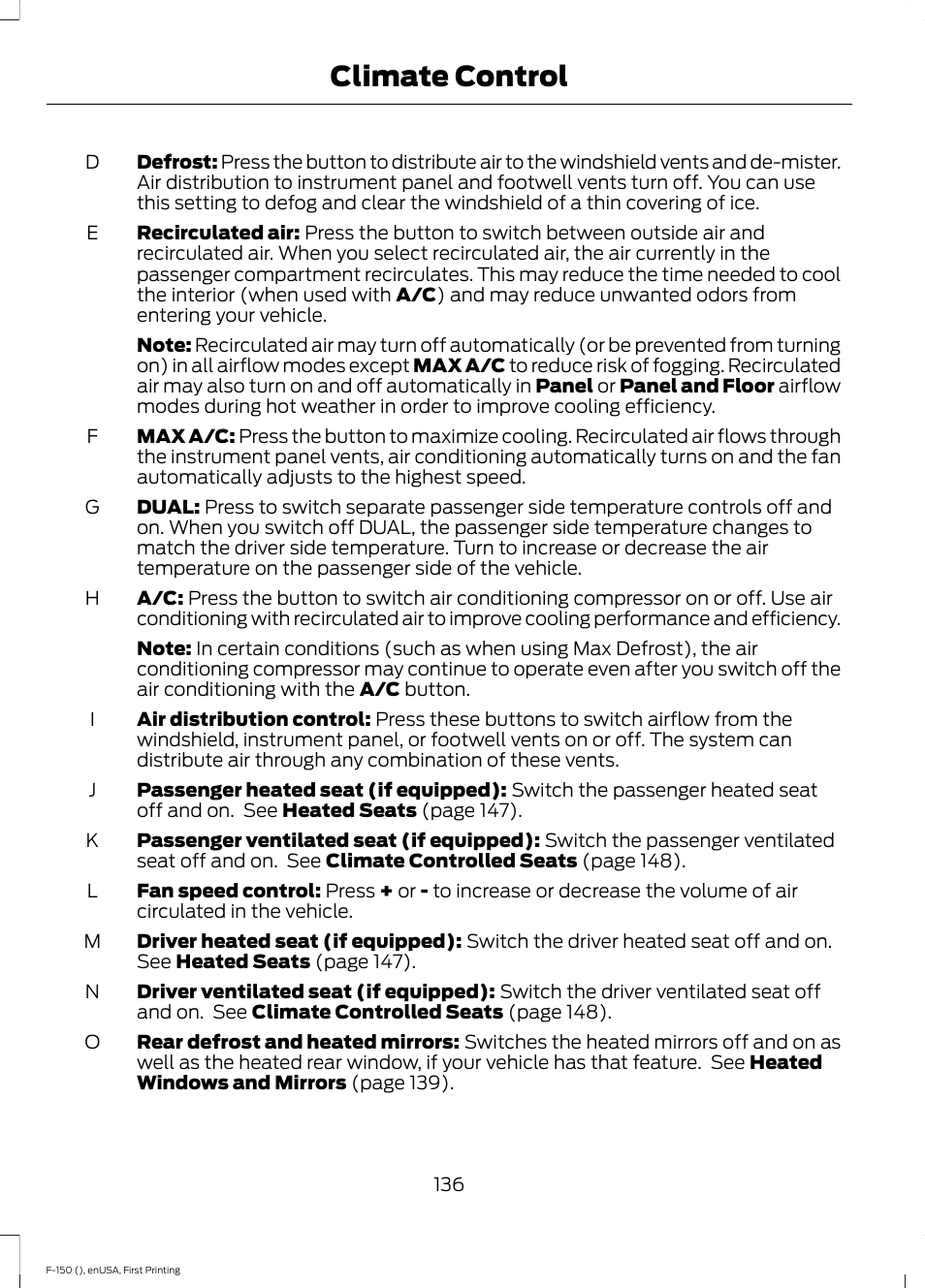 Climate Control

D Defrost: Press the button to distribute air to the windshield vents and de-mister. Air distribution to instrument panel and footwell vents turn off. You can use this setting to defog and clear the windshield of a thin covering of ice.

E Recirculated air: Press the button to switch between outside air and recirculated air. When you select recirculated air, the air currently in the passenger compartment recirculates. This may reduce the time needed to cool the interior (when used with A/C) and may reduce unwanted odors from entering your vehicle.

Note: Recirculated air may turn off automatically (or be prevented from turning on) in all airflow modes except MAX A/C to reduce risk of fogging. Recirculated air may also turn on and off automatically in Panel or Panel and Floor airflow modes during hot weather in order to improve cooling efficiency.

F MAX A/C: Press the button to maximize cooling. Recirculated air flows through the instrument panel vents, air conditioning automatically turns on and the fan automatically adjusts to the highest speed.

G DUAL: Press to switch separate passenger side temperature controls off and on. When you switch off DUAL, the passenger side temperature changes to match the driver side temperature. Turn to increase or decrease the air temperature on the passenger side of the vehicle.

H A/C: Press the button to switch air conditioning compressor on or off. Use air conditioning with recirculated air to improve cooling performance and efficiency.

Note: In certain conditions (such as when using Max Defrost), the air conditioning compressor may continue to operate even after you switch off the air conditioning with the A/C button.

I Air distribution control: Press these buttons to switch airflow from the windshield, instrument panel, or footwell vents on or off. The system can distribute air through any combination of these vents.

J Passenger heated seat (if equipped): Switch the passenger heated seat off and on. See Heated Seats (page 147).

K Passenger ventilated seat (if equipped): Switch the passenger ventilated seat off and on. See Climate Controlled Seats (page 148).

L Fan speed control: Press + or - to increase or decrease the volume of air circulated in the vehicle.

M Driver heated seat (if equipped): Switch the driver heated seat off and on. See Heated Seats (page 147).

N Driver ventilated seat (if equipped): Switch the driver ventilated seat off and on. See Climate Controlled Seats (page 148).

O Rear defrost and heated mirrors: Switches the heated mirrors off and on as well as the heated rear window, if your vehicle has that feature. See Heated Windows and Mirrors (page 139).

136

F-150 (), enUSA, First Printing